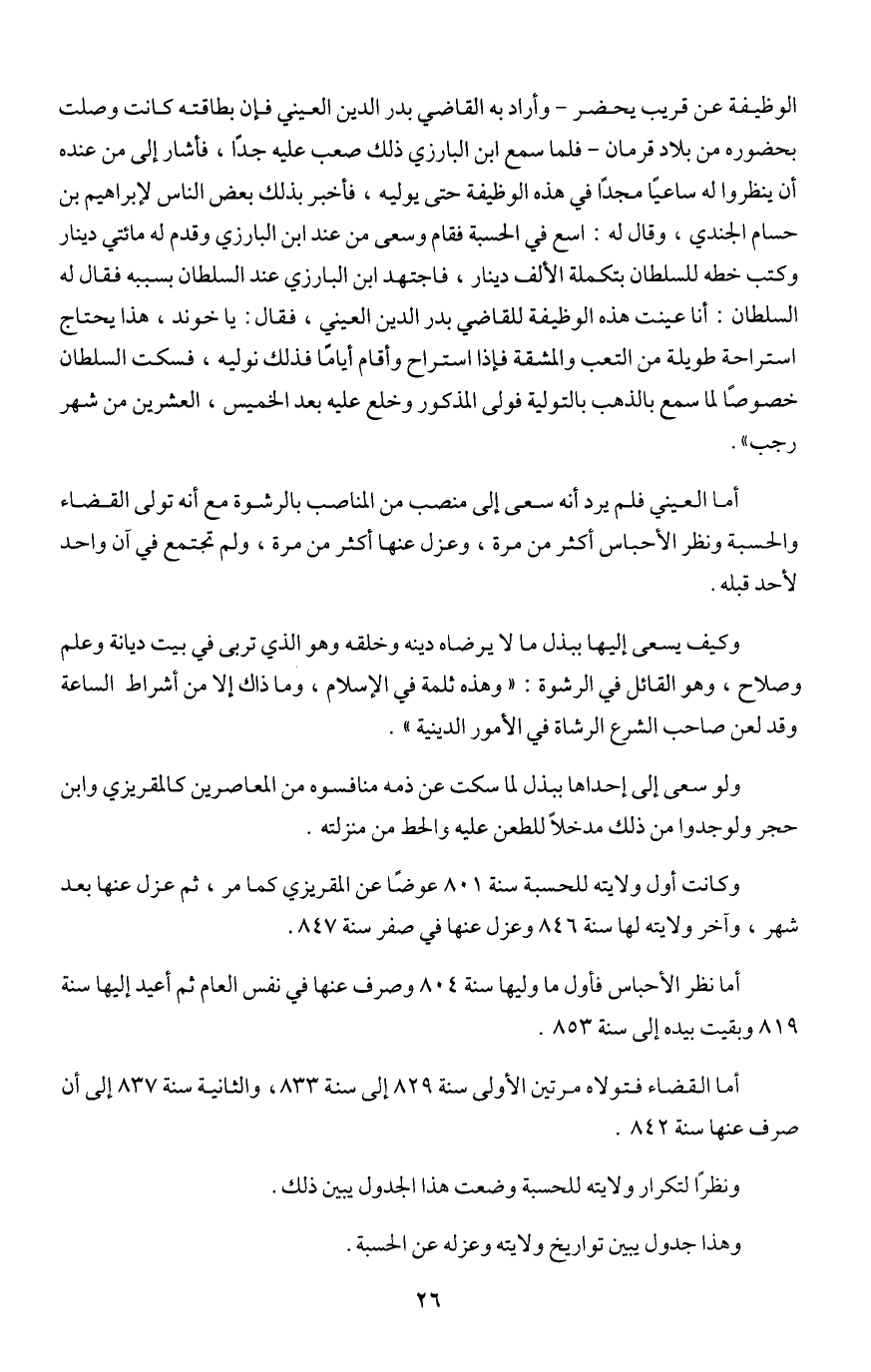 الوظيفة عن قريب يحضر - وأراد به القاضي بدر الدين العيني فإن بطاقته كانت وصلت بحضوره من بلاد قرمان - فلما سمع ابن البارزي ذلك صعب عليه جدًا ، فأشار إلى من عنده أن ينظروا له ساعيًا مجدًا في هذه الوظيفة حتى يوليه ، فأخبر بذلك بعض الناس لإبراهيم بن حسام الجندي ، وقال له : اسع في الحسبة فقام وسعى من عند ابن البارزي وقدم له مائتي دينار وكتب خطه للسلطان بتكملة الألف دينار ، فاجتهد ابن البارزي عند السلطان بسببه فقال له السلطان : أنا عينت هذه الوظيفة للقاضي بدر الدين العيني ، فقال : يا خوند ، هذا يحتاج استراحة طويلة من التعب والمشقة فإذا استراح وأقام أيامًا فذلك نوليه ، فسكت السلطان خصوصًا لما سمع بالذهب بالتولية فولى المذكور وخلع عليه بعد الخميس ، العشرين من شهر رجب» .

أما العيني فلم يرد أنه سعى إلى منصب من المناصب بالرشوة مع أنه تولى القضاء والحسبة ونظر الأحباس أكثر من مرة ، وعزل عنها أكثر من مرة ، ولم تجتمع في آن واحد لأحد قبله .

وكيف يسعى إليها ببذل ما لا يرضاه دينه وخلقه وهو الذي تربى في بيت ديانة وعلم وصلاح ، وهو القائل في الرشوة : « وهذه ثلمة في الإسلام ، وما ذاك إلا من أشراط الساعة وقد لعن صاحب الشرع الرشاة في الأمور الدينية » .

ولو سعى إلى إحداها ببذل لما سكت عن ذمه منافسوه من المعاصرين كالمقريزي وابن حجر ولوجدوا من ذلك مدخلاً للطعن عليه والحط من منزلته .

وكانت أول ولايته للحسبة سنة ٨٠١ عوضًا عن المقريزي كما مر ، ثم عزل عنها بعد شهر ، وآخر ولايته لها سنة ٨٤٦ وعزل عنها في صفر سنة ٨٤٧ .

أما نظر الأحباس فأول ما وليها سنة ٨٠٤ وصرف عنها في نفس العام ثم أعيد إليها سنة ٨١٩ وبقيت بيده إلى سنة ٨٥٣ .

أما القضاء فتولاه مرتين الأولى سنة ٨٢٩ إلى سنة ٨٣٣ ، والثانية سنة ٨٣٧ إلى أن صرف عنها سنة ٨٤٢ .

ونظرًا لتكرار ولايته للحسبة وضعت هذا الجدول يبين ذلك .

وهذا جدول يبين تواريخ ولايته وعزله عن الحسبة .

٢٦